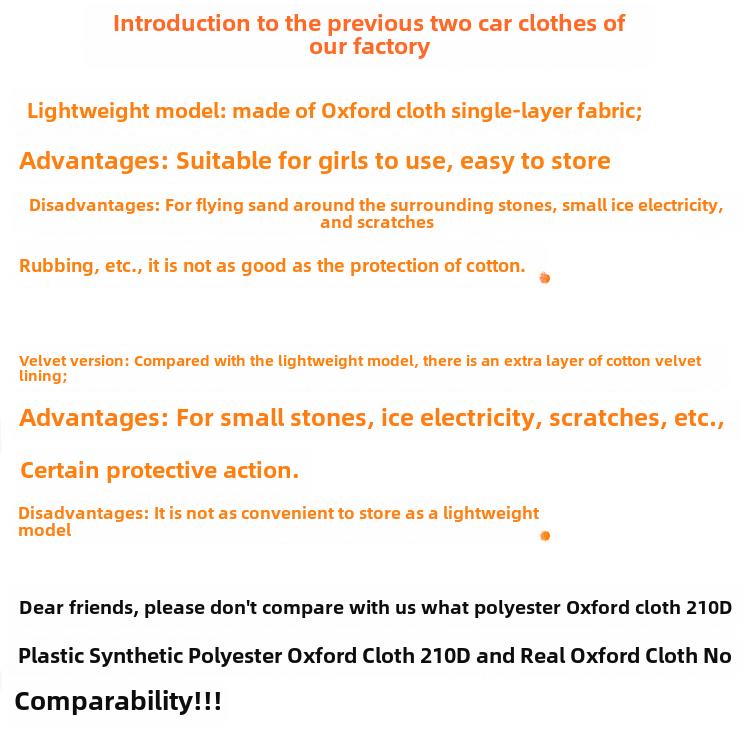 Introduction to the previous two car clothes of our factory

Lightweight model: made of Oxford cloth single-layer fabric;

Advantages: Suitable for girls to use, easy to store

Disadvantages: For flying sand around the surrounding stones, small ice electricity, and scratches

Rubbing, etc., it is not as good as the protection of cotton.

Velvet version: Compared with the lightweight model, there is an extra layer of cotton velvet lining;

Advantages: For small stones, ice electricity, scratches, etc.,

Certain protective action.

Disadvantages: It is not as convenient to store as a lightweight model

Dear friends, please don't compare with us what polyester Oxford cloth 210D

Plastic Synthetic Polyester Oxford Cloth 210D and Real Oxford Cloth No

Comparability!!!